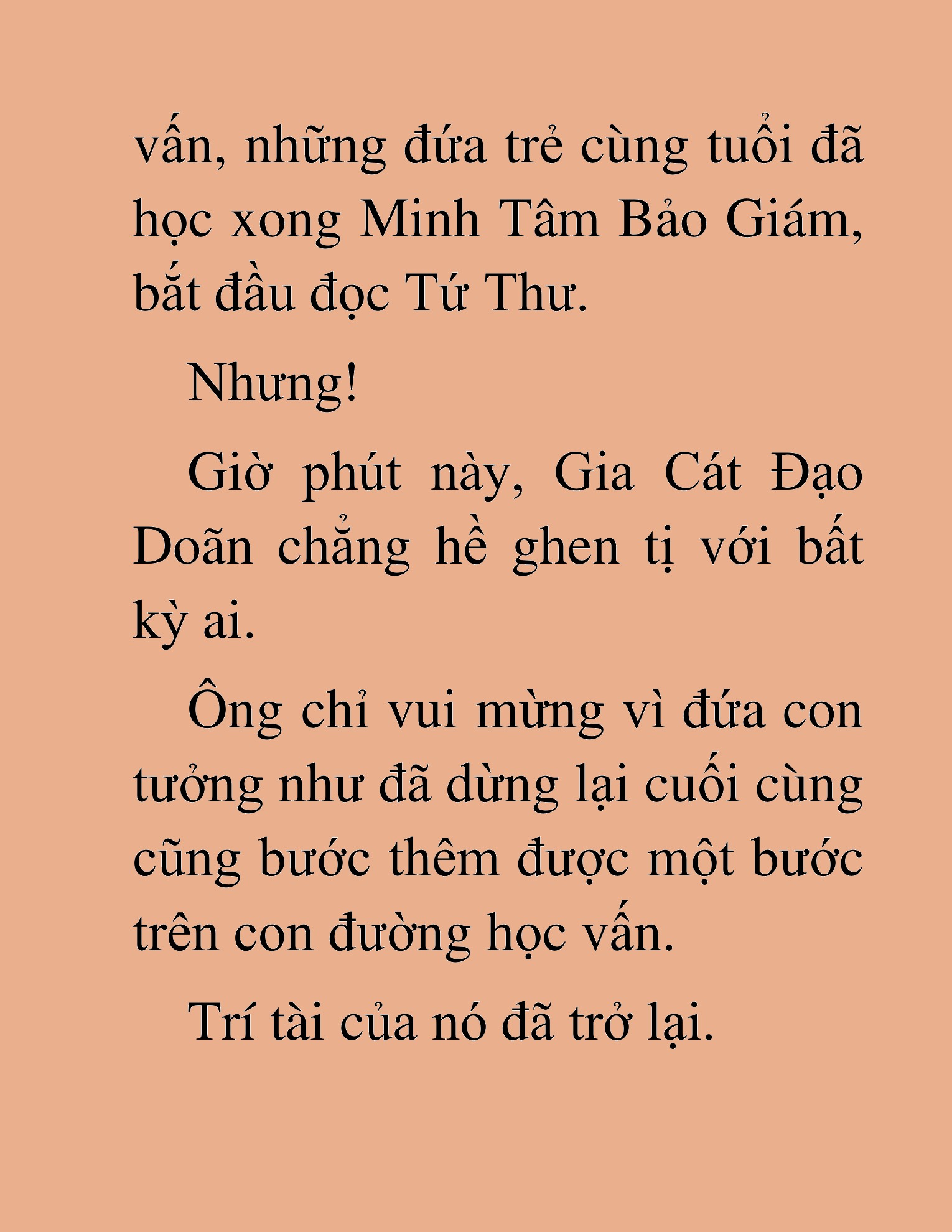 vấn, những đứa trẻ cùng tuổi đã học xong Minh Tâm Bảo Giám, bắt đầu đọc Tứ Thư.

Nhưng!

Giờ phút này, Gia Cát Đạo Doãn chẳng hề ghen tị với bất kỳ ai.

Ông chỉ vui mừng vì đứa con tưởng như đã dừng lại cuối cùng cũng bước thêm được một bước trên con đường học vấn.

Trí tài của nó đã trở lại.